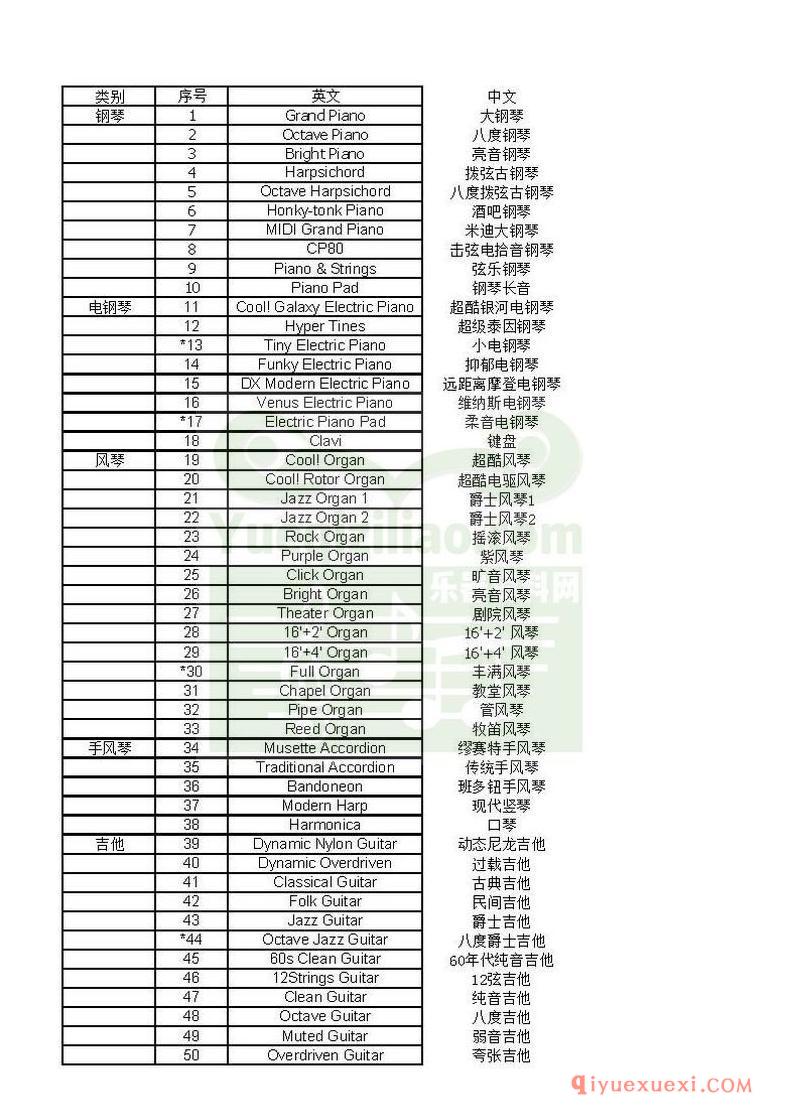 | 类别 | 序号 | 英文 | 中文 |
|---|---|---|---|
| 钢琴 | 1 | Grand Piano | 大钢琴 |
| | 2 | Octave Piano | 八度钢琴 |
| | 3 | Bright Piano | 亮音钢琴 |
| | 4 | Harpsichord | 拨弦古钢琴 |
| | 5 | Octave Harpsichord | 八度拨弦古钢琴 |
| | 6 | Honky-tonk Piano | 酒吧钢琴 |
| | 7 | MIDI Grand Piano | 米迪大钢琴 |
| | 8 | CP80 | 击弦电拾音钢琴 |
| | 9 | Piano & Strings | 弦乐钢琴 |
| | 10 | Piano Pad | 钢琴长音 |
| 电钢琴 | 11 | Cool! Galaxy Electric Piano | 超酷银河电钢琴 |
| | 12 | Hyper Tines | 超级泰因钢琴 |
| | *13 | Tiny Electric Piano | 小电钢琴 |
| | 14 | Funky Electric Piano | 抑郁电钢琴 |
| | 15 | DX Modern Electric Piano | 远距离摩登电钢琴 |
| | 16 | Venus Electric Piano | 维纳斯电钢琴 |
| | *17 | Electric Piano Pad | 柔音电钢琴 |
| | 18 | Clavi | 键盘 |
| 风琴 | 19 | Cool! Organ | 超酷风琴 |
| | 20 | Cool! Rotor Organ | 超酷电驱风琴 |
| | 21 | Jazz Organ 1 | 爵士风琴1 |
| | 22 | Jazz Organ 2 | 爵士风琴2 |
| | 23 | Rock Organ | 摇滚风琴 |
| | 24 | Purple Organ | 紫风琴 |
| | 25 | Click Organ | 旷音风琴 |
| | 26 | Bright Organ | 亮音风琴 |
| | 27 | Theater Organ | 剧院风琴 |
| | 28 | 16'+2' Organ | 16'+2' 风琴 |
| | 29 | 16'+4' Organ | 16'+4' 风琴 |
| | *30 | Full Organ | 丰满风琴 |
| | 31 | Chapel Organ | 教堂风琴 |
| | 32 | Pipe Organ | 管风琴 |
| | 33 | Reed Organ | 牧笛风琴 |
| 手风琴 | 34 | Musette Accordion | 缪赛特手风琴 |
| | 35 | Traditional Accordion | 传统手风琴 |
| | 36 | Bandoneon | 班多钮手风琴 |
| | 37 | Modern Harp | 现代竖琴 |
| | 38 | Harmonica | 口琴 |
| 吉他 | 39 | Dynamic Nylon Guitar | 动态尼龙吉他 |
| | 40 | Dynamic Overdriven | 过载吉他 |
| | 41 | Classical Guitar | 古典吉他 |
| | 42 | Folk Guitar | 民间吉他 |
| | 43 | Jazz Guitar | 爵士吉他 |
| | *44 | Octave Jazz Guitar | 八度爵士吉他 |
| | 45 | 60s Clean Guitar | 60年代纯音吉他 |
| | 46 | 12Strings Guitar | 12弦吉他 |
| | 47 | Clean Guitar | 纯音吉他 |
| | 48 | Octave Guitar | 八度吉他 |
| | 49 | Muted Guitar | 弱音吉他 |
| | 50 | Overdriven Guitar | 夸张吉他 |

Yuepuziliao.com 乐谱资料网

qiyuexuexi.COM